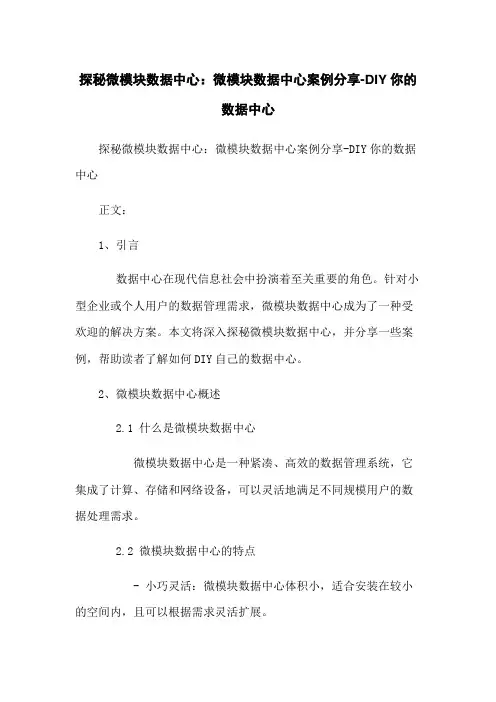 探秘微模块数据中心：微模块数据中心案例分享-DIY 你的数据中心

探秘微模块数据中心：微模块数据中心案例分享-DIY 你的数据中心

正文：

1、引言

数据中心在现代信息社会中扮演着至关重要的角色。针对小型企业或个人用户的数据管理需求，微模块数据中心成为了一种受欢迎的解决方案。本文将深入探秘微模块数据中心，并分享一些案例，帮助读者了解如何 DIY 自己的数据中心。

2、微模块数据中心概述

2.1 什么是微模块数据中心

微模块数据中心是一种紧凑、高效的数据管理系统，它集成了计算、存储和网络设备，可以灵活地满足不同规模用户的数据处理需求。

2.2 微模块数据中心的特点

- 小巧灵活：微模块数据中心体积小，适合安装在较小的空间内，且可以根据需求灵活扩展。